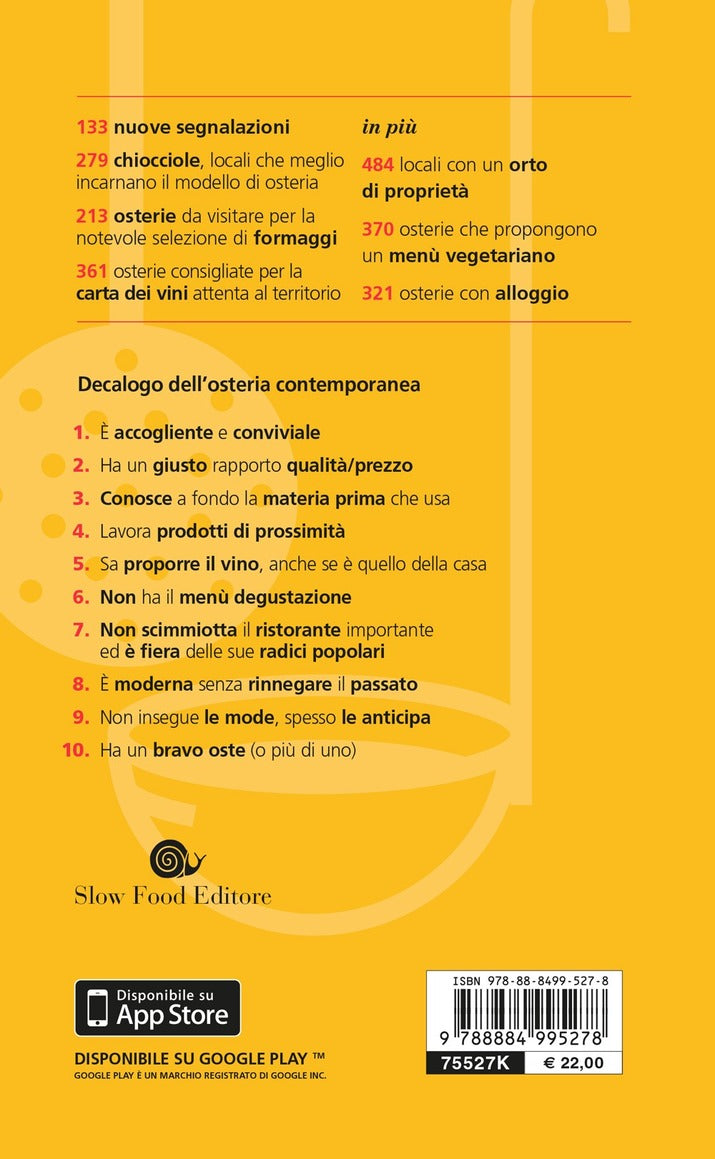 133 nuove segnalazioni

279 chiocciole, locali che meglio incarnano il modello di osteria

213 osterie da visitare per la notevole selezione di formaggi

361 osterie consigliate per la carta dei vini attenta al territorio

in più

484 locali con un orto di proprietà

370 osterie che propongono un menù vegetariano

321 osterie con alloggio

Decalogo dell'osteria contemporanea

1. È accogliente e conviviale
2. Ha un giusto rapporto qualità/prezzo
3. Conosce a fondo la materia prima che usa
4. Lavora prodotti di prossimità
5. Sa proporre il vino, anche se è quello della casa
6. Non ha il menù degustazione
7. Non scimmiotta il ristorante importante ed è fiera delle sue radici popolari
8. È moderna senza rinnegare il passato
9. Non insegue le mode, spesso le anticipa
10. Ha un bravo oste (o più di uno)

Slow Food Editore

Disponibile su App Store

DISPONIBILE SU GOOGLE PLAY ™
GOOGLE PLAY È UN MARCHIO REGISTRATO DI GOOGLE INC.

ISBN 978-88-8499-527-8
9 788884 995278
75527K € 22,00